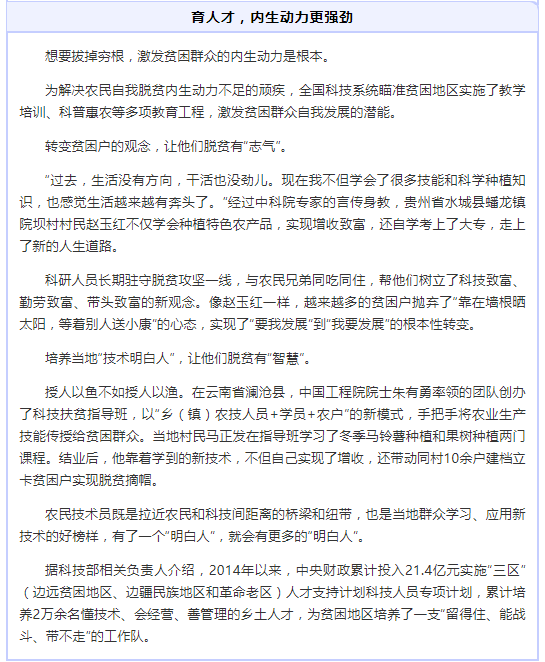 育人才，内生动力更强劲

想要拔掉穷根，激发贫困群众的内生动力是根本。

为解决农民自我脱贫内生动力不足的顽疾，全国科技系统瞄准贫困地区实施了教学培训、科普惠农等多项教育工程，激发贫困群众自我发展的潜能。

转变贫困户的观念，让他们脱贫有“志气”。

“过去，生活没有方向，干活也没劲儿。现在我不但学会了很多技能和科学种植知识，也感觉生活越来越有奔头了。”经过中科院专家的言传身教，贵州省水城县蟠龙镇院坝村村民赵玉红不仅学会种植特色农产品，实现增收致富，还自学考上了大专，走上了新的人生道路。

科研人员长期驻守脱贫攻坚一线，与农民兄弟同吃同住，帮他们树立了科技致富、勤劳致富、带头致富的新观念。像赵玉红一样，越来越多的贫困户抛弃了“靠在墙根晒太阳，等着别人送小康”的心态，实现了“要我发展”到“我要发展”的根本性转变。

培养当地“技术明白人”，让他们脱贫有“智慧”。

授人以鱼不如授人以渔。在云南省澜沧县，中国工程院院士朱有勇率领的团队创办了科技扶贫指导班，以“乡（镇）农技人员+学员+农户”的新模式，手把手将农业生产技能传授给贫困群众。当地村民马正发在指导班学习了冬季马铃薯种植和果树种植两门课程。结业后，他靠着学到的新技术，不但自己实现了增收，还带动同村10余户建档立卡贫困户实现脱贫摘帽。

农民技术员既是拉近农民和科技间距离的桥梁和纽带，也是当地群众学习、应用新技术的好榜样，有了一个“明白人”，就会有更多的“明白人”。

据科技部相关负责人介绍，2014年以来，中央财政累计投入21.4亿元实施“三区”（边远贫困地区、边疆民族地区和革命老区）人才支持计划科技人员专项计划，累计培养2万余名懂技术、会经营、善管理的乡土人才，为贫困地区培养了一支“留得住、能战斗、带不走”的工作队。